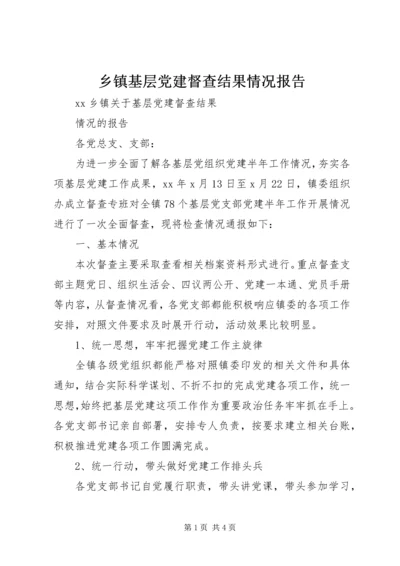 乡镇基层党建督查结果情况报告

xx 乡镇关于基层党建督查结果

情况的报告

各党总支、支部：

为进一步全面了解各基层党组织党建半年工作情况，夯实各项基层党建工作成果，xx 年 x 月 13 日至 x 月 22 日，镇委组织办成立督查专班对全镇 78 个基层党支部党建半年工作开展情况进行了一次全面督查，现将检查情况通报如下：

一、基本情况

本次督查主要采取查看相关档案资料形式进行。重点督查支部主题党日、组织生活会、四议两公开、党建一本通、党员手册等内容，从督查情况看，各党支部都能积极响应镇委的各项工作安排，对照文件要求及时展开行动，活动效果比较明显。

1、统一思想，牢牢把握党建工作主旋律

全镇各级党组织都能严格对照镇委印发的相关文件和具体通知，结合实际科学谋划、不折不扣的完成党建各项工作，统一思想，始终把基层党建这项工作作为重要政治任务牢牢抓在手上。各党支部书记亲自部署，安排专人负责，按要求建立相关台账，积极推进党建各项工作圆满完成。

2、统一行动，带头做好党建工作排头兵

各党支部书记自觉履行职责，带头讲党课，带头参加学习，

第 1 页 共 4 页